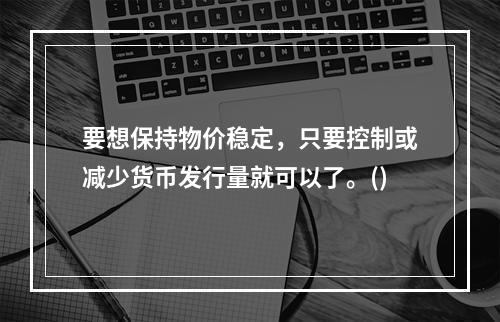 要想保持物价稳定，只要控制或减少货币发行量就可以了。()